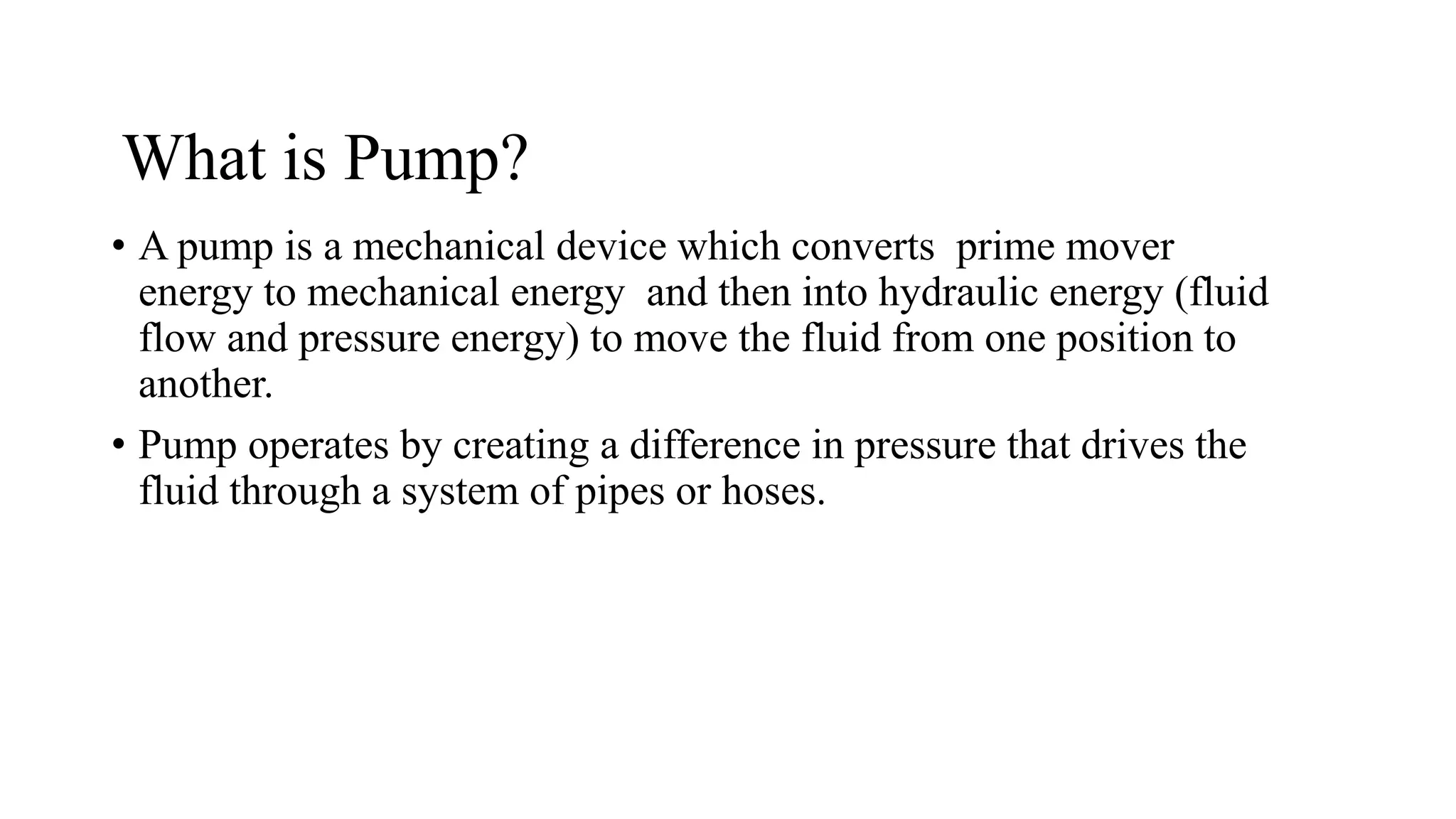 What is Pump?

• A pump is a mechanical device which converts prime mover energy to mechanical energy and then into hydraulic energy (fluid flow and pressure energy) to move the fluid from one position to another.

• Pump operates by creating a difference in pressure that drives the fluid through a system of pipes or hoses.